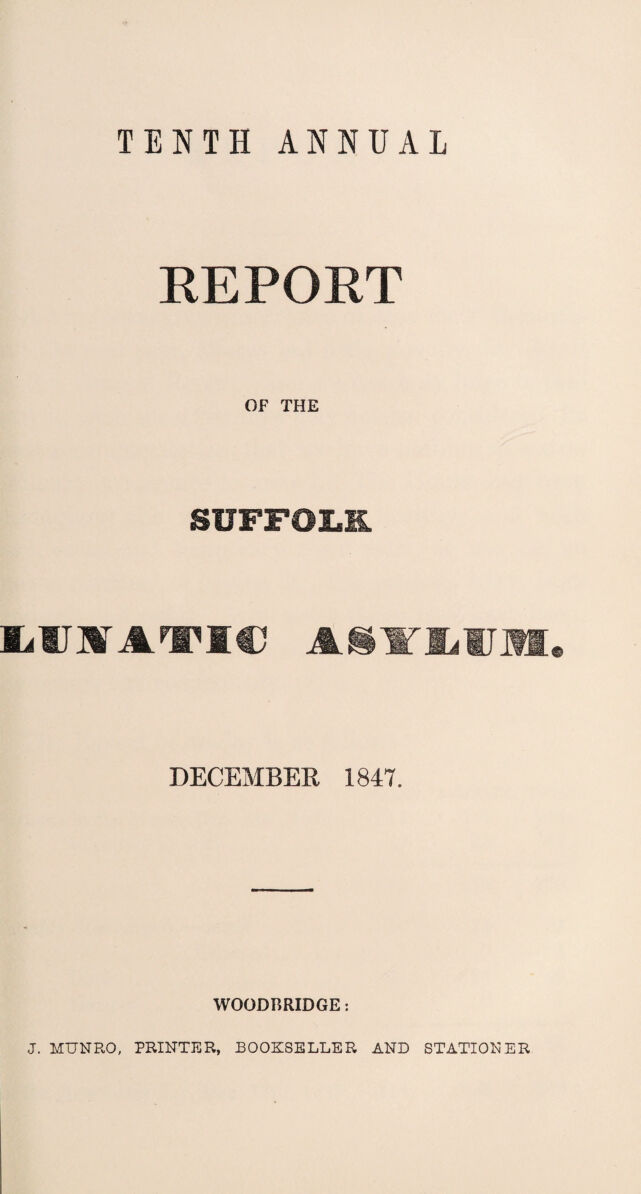 TENTH ANNUAL

REPORT

OF THE

SUFFOLK

LUNATIC ASYLUM.

DECEMBER 1847.

WOODBRIDGE:

J. MUNRO, PRINTER, BOOKSELLER AND STATIONER